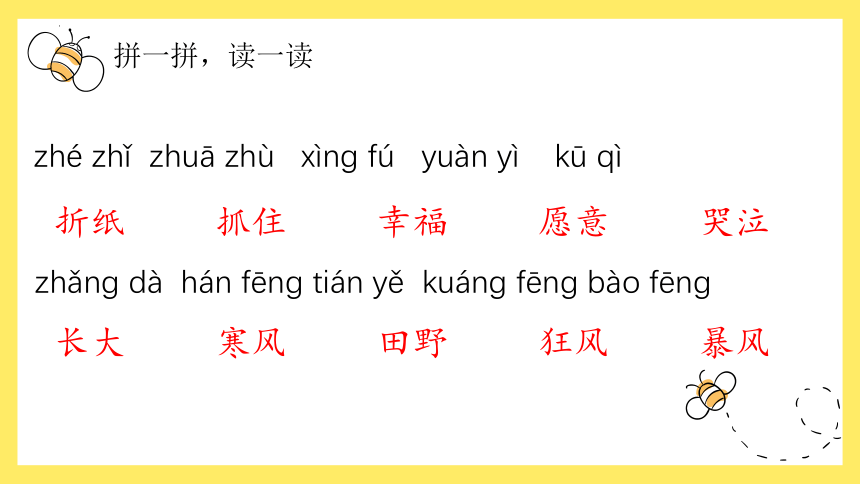 拼一拼，读一读

zhé zhǐ zhuā zhù xìng fú yuàn yì kū qì

折纸 抓住 幸福 愿意 哭泣

zhǎng dà hán fēng tián yě kuáng fēng bào fēng

长大 寒风 田野 狂风 暴风